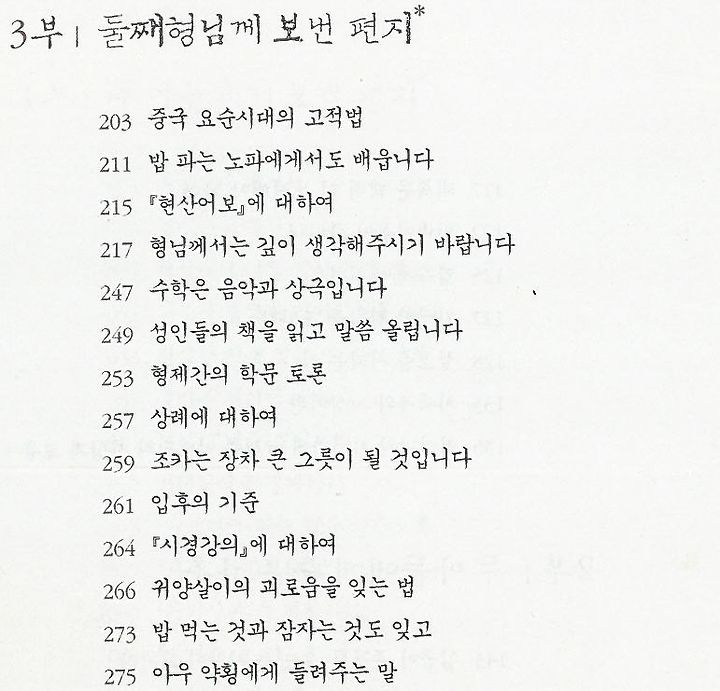 3부 | 둘째형님께 보낸 편지*

203 중국 요순시대의 고적법
211 밥 파는 노파에게서도 배웁니다
215 『현산어보』에 대하여
217 형님께서는 깊이 생각해주시기 바랍니다
247 수학은 음악과 상극입니다
249 성인들의 책을 읽고 말씀 올립니다
253 형제간의 학문 토론
257 상례에 대하여
259 조카는 장차 큰 그릇이 될 것입니다
261 입후의 기준
264 『시경강의』에 대하여
266 귀양살이의 괴로움을 잊는 법
273 밥 먹는 것과 잠자는 것도 잊고
275 아우 약횡에게 들려주는 말